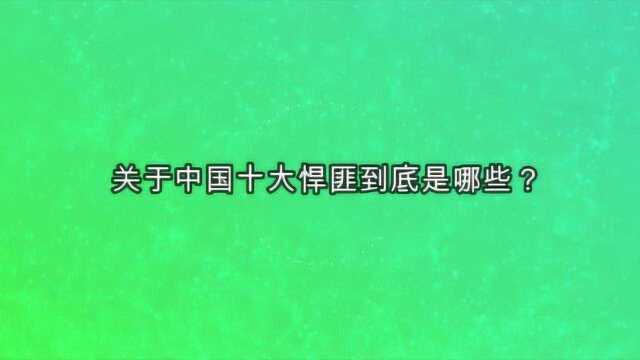 关于中国十大悍匪到底是哪些？